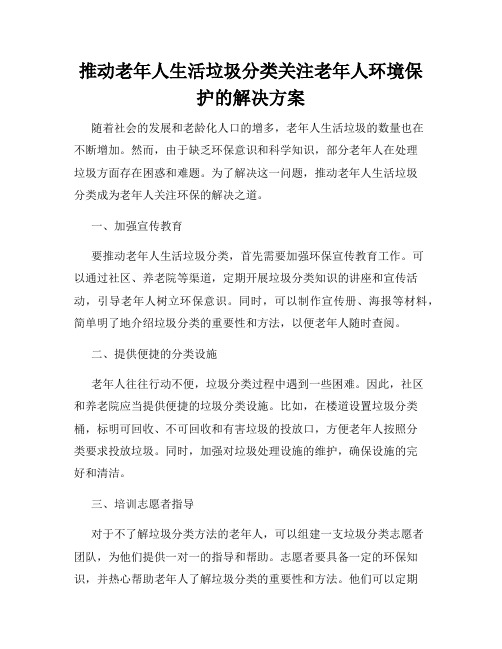 推动老年人生活垃圾分类关注老年人环境保护的解决方案

随着社会的发展和老龄化人口的增多，老年人生活垃圾的数量也在不断增加。然而，由于缺乏环保意识和科学知识，部分老年人在处理垃圾方面存在困惑和难题。为了解决这一问题，推动老年人生活垃圾分类成为老年人关注环保的解决之道。

一、加强宣传教育

要推动老年人生活垃圾分类，首先需要加强环保宣传教育工作。可以通过社区、养老院等渠道，定期开展垃圾分类知识的讲座和宣传活动，引导老年人树立环保意识。同时，可以制作宣传册、海报等材料，简单明了地介绍垃圾分类的重要性和方法，以便老年人随时查阅。

二、提供便捷的分类设施

老年人往往行动不便，垃圾分类过程中遇到一些困难。因此，社区和养老院应当提供便捷的垃圾分类设施。比如，在楼道设置垃圾分类桶，标明可回收、不可回收和有害垃圾的投放口，方便老年人按照分类要求投放垃圾。同时，加强对垃圾处理设施的维护，确保设施的完好和清洁。

三、培训志愿者指导

对于不了解垃圾分类方法的老年人，可以组建一支垃圾分类志愿者团队，为他们提供一对一的指导和帮助。志愿者要具备一定的环保知识，并热心帮助老年人了解垃圾分类的重要性和方法。他们可以定期